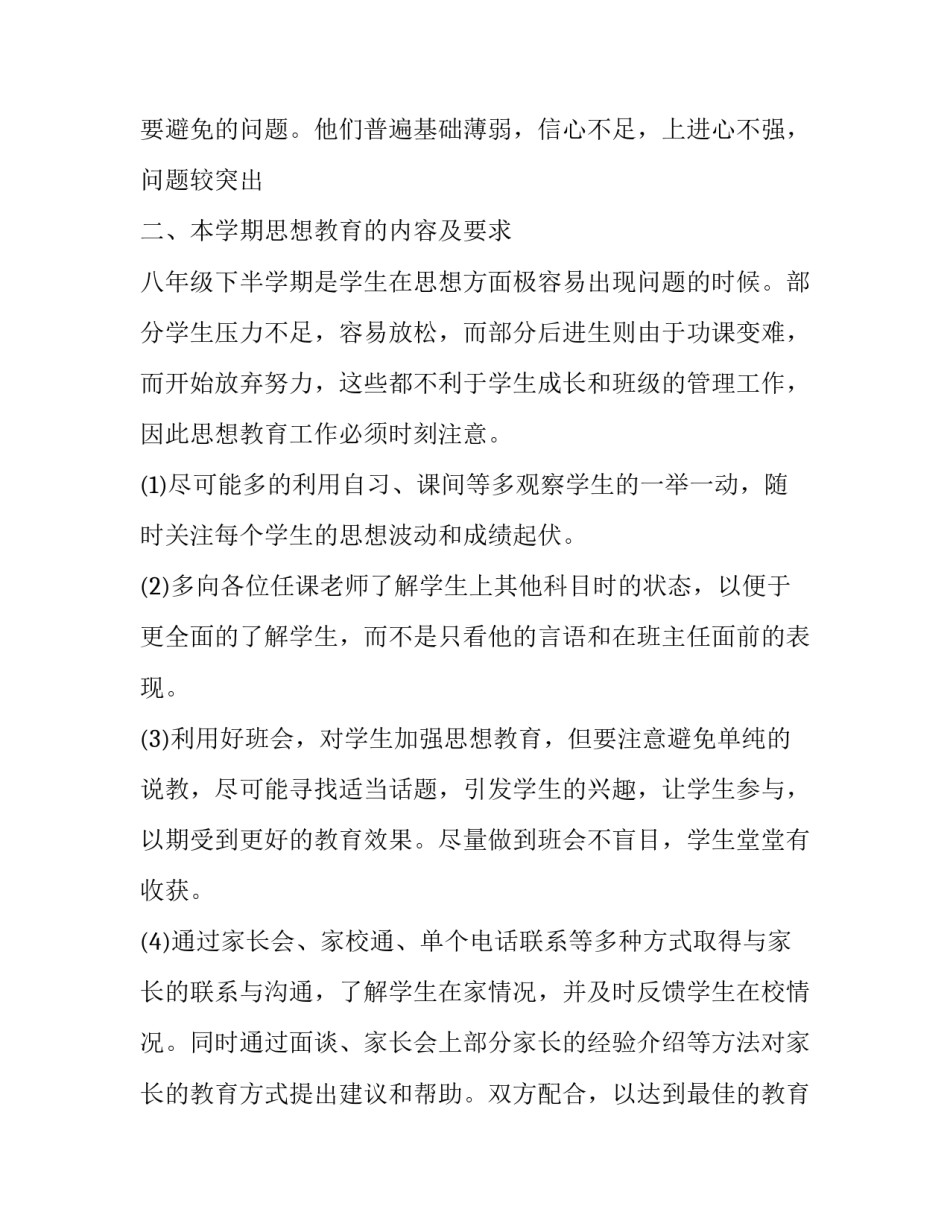 要避免的问题。他们普遍基础薄弱，信心不足，上进心不强，问题较突出

二、本学期思想教育的内容及要求

八年级下半学期是学生在思想方面极容易出现问题的时候。部分学生压力不足，容易放松，而部分后进生则由于功课变难，而开始放弃努力，这些都不利于学生成长和班级的管理工作，因此思想教育工作必须时刻注意。

(1)尽可能多的利用自习、课间等多观察学生的一举一动，随时关注每个学生的思想波动和成绩起伏。

(2)多向各位任课老师了解学生上其他科目时的状态，以便于更全面的了解学生，而不是只看他的言语和在班主任面前的表现。

(3)利用好班会，对学生加强思想教育，但要注意避免单纯的说教，尽可能寻找适当话题，引发学生的兴趣，让学生参与，以期受到更好的教育效果。尽量做到班会不盲目，学生堂堂有收获。

(4)通过家长会、家校通、单个电话联系等多种方式取得与家长的联系与沟通，了解学生在家情况，并及时反馈学生在校情况。同时通过面谈、家长会上部分家长的经验介绍等方法对家长的教育方式提出建议和帮助。双方配合，以达到最佳的教育